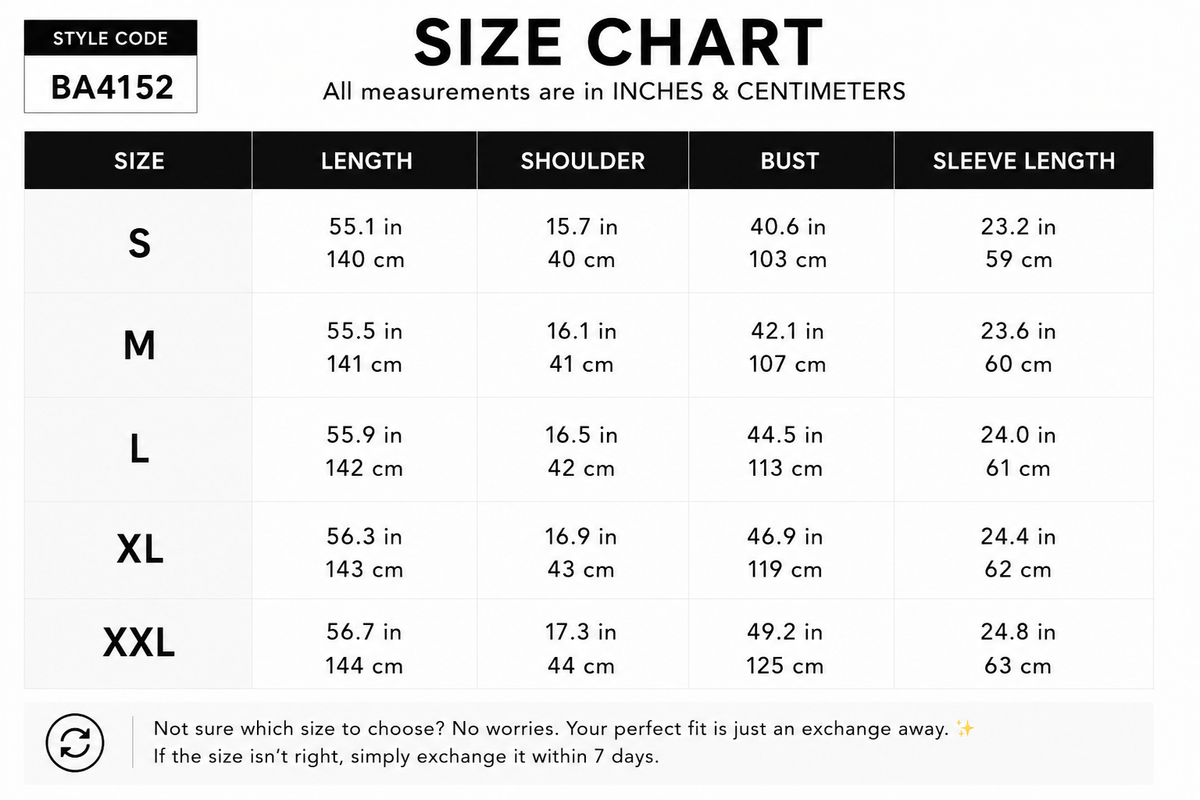 STYLE CODE
BA4152

SIZE CHART
All measurements are in INCHES & CENTIMETERS

| SIZE | LENGTH | SHOULDER | BUST | SLEEVE LENGTH |
|---|---|---|---|---|
| S | 55.1 in 140 cm | 15.7 in 40 cm | 40.6 in 103 cm | 23.2 in 59 cm |
| M | 55.5 in 141 cm | 16.1 in 41 cm | 42.1 in 107 cm | 23.6 in 60 cm |
| L | 55.9 in 142 cm | 16.5 in 42 cm | 44.5 in 113 cm | 24.0 in 61 cm |
| XL | 56.3 in 143 cm | 16.9 in 43 cm | 46.9 in 119 cm | 24.4 in 62 cm |
| XXL | 56.7 in 144 cm | 17.3 in 44 cm | 49.2 in 125 cm | 24.8 in 63 cm |

Not sure which size to choose? No worries. Your perfect fit is just an exchange away. ✨
If the size isn't right, simply exchange it within 7 days.